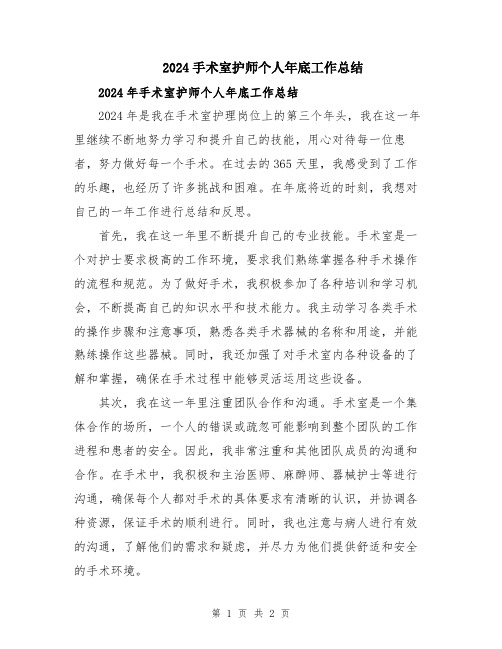 2024手术室护师个人年底工作总结

2024年手术室护师个人年底工作总结

2024年是我在手术室护理岗位上的第三个年头，我在这一年里继续不断地努力学习和提升自己的技能，用心对待每一位患者，努力做好每一个手术。在过去的365天里，我感受到了工作的乐趣，也经历了许多挑战和困难。在年底将近的时刻，我想对自己的一年工作进行总结和反思。

首先，我在这一年里不断提升自己的专业技能。手术室是一个对护士要求极高的工作环境，要求我们熟练掌握各种手术操作的流程和规范。为了做好手术，我积极参加了各种培训和学习机会，不断提高自己的知识水平和技术能力。我主动学习各类手术的操作步骤和注意事项，熟悉各类手术器械的名称和用途，并能熟练操作这些器械。同时，我还加强了对手术室内各种设备的了解和掌握，确保在手术过程中能够灵活运用这些设备。

其次，我在这一年里注重团队合作和沟通。手术室是一个集体合作的场所，一个人的错误或疏忽可能影响到整个团队的工作进程和患者的安全。因此，我非常注重和其他团队成员的沟通和合作。在手术中，我积极和主治医师、麻醉师、器械护士等进行沟通，确保每个人都对手术的具体要求有清晰的认识，并协调各种资源，保证手术的顺利进行。同时，我也注意与病人进行有效的沟通，了解他们的需求和疑虑，并尽力为他们提供舒适和安全的手术环境。

第 1 页 共 2 页